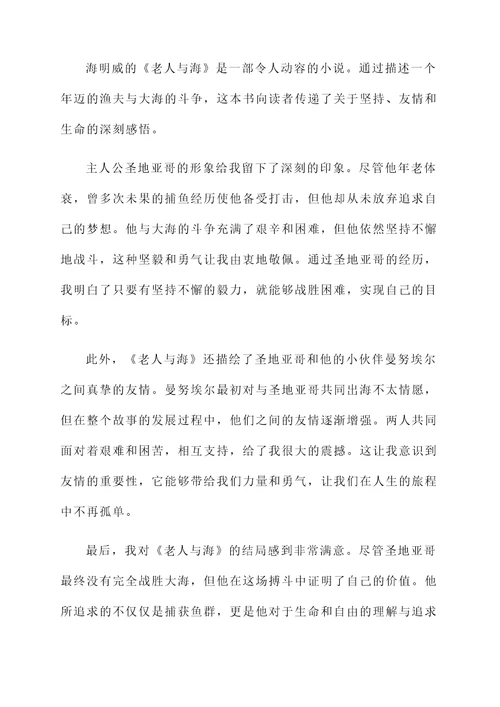 海明威的《老人与海》是一部令人动容的小说。通过描述一个年迈的渔夫与大海的斗争，这本书向读者传递了关于坚持、友情和生命的深刻感悟。

主人公圣地亚哥的形象给我留下了深刻的印象。尽管他年老体衰，曾多次未果的捕鱼经历使他备受打击，但他却从未放弃追求自己的梦想。他与大海的斗争充满了艰辛和困难，但他依然坚持不懈地战斗，这种坚毅和勇气让我由衷地敬佩。通过圣地亚哥的经历，我明白了只要有坚持不懈的毅力，就能够战胜困难，实现自己的目标。

此外，《老人与海》还描绘了圣地亚哥和他的小伙伴曼努埃尔之间真挚的友情。曼努埃尔最初对与圣地亚哥共同出海不太情愿，但在整个故事的发展过程中，他们之间的友情逐渐增强。两人共同面对着艰难和困苦，相互支持，给了我很大的震撼。这让我意识到友情的重要性，它能够带给我们力量和勇气，让我们在人生的旅程中不再孤单。

最后，我对《老人与海》的结局感到非常满意。尽管圣地亚哥最终没有完全战胜大海，但他在这场搏斗中证明了自己的价值。他所追求的不仅仅是捕获鱼群，更是他对于生命和自由的理解与追求